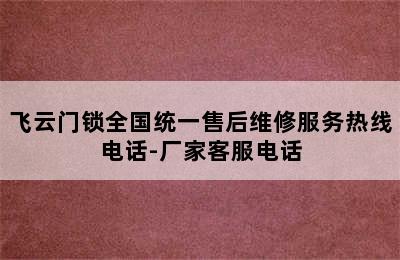 飞云门锁全国统一售后维修服务热线电话-厂家客服电话